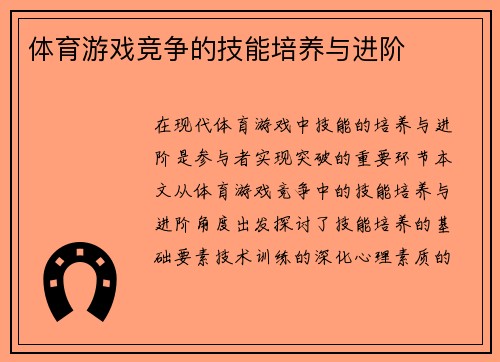 体育游戏竞争的技能培养与进阶

在现代体育游戏中技能的培养与进阶是参与者实现突破的重要环节本文从体育游戏竞争中的技能培养与进阶角度出发探讨了技能培养的基础要素技术训练的深化心理素质的